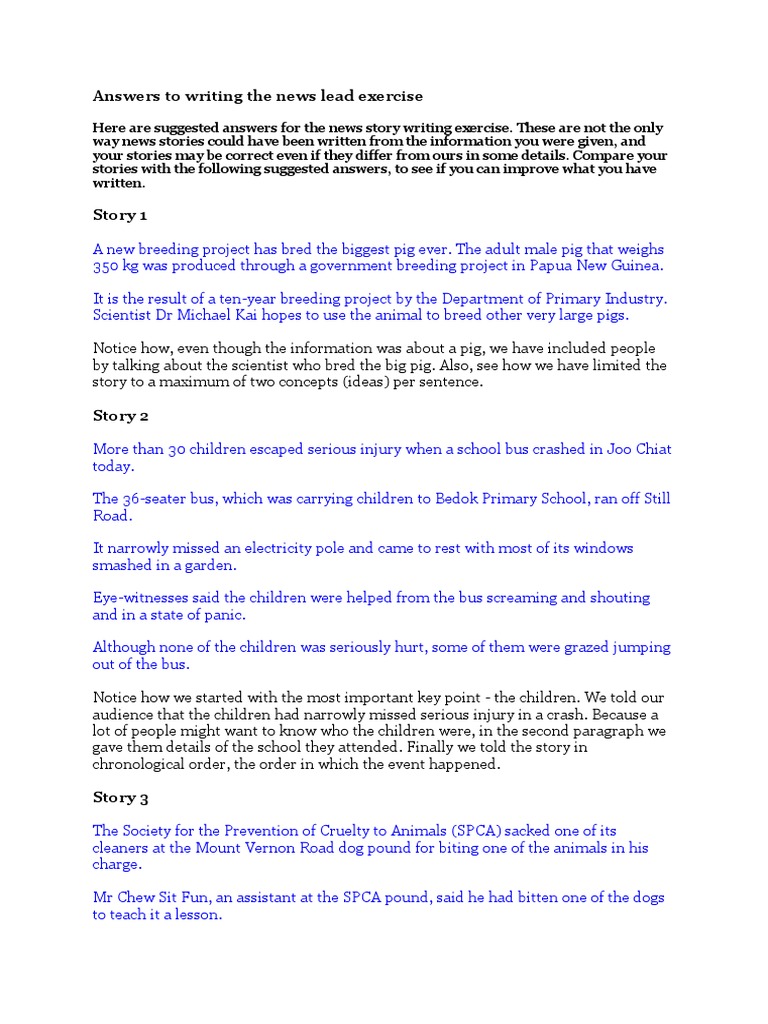 Answers to writing the news lead exercise

Here are suggested answers for the news story writing exercise. These are not the only way news stories could have been written from the information you were given, and your stories may be correct even if they differ from ours in some details. Compare your stories with the following suggested answers, to see if you can improve what you have written.

Story 1

A new breeding project has bred the biggest pig ever. The adult male pig that weighs 350 kg was produced through a government breeding project in Papua New Guinea.

It is the result of a ten-year breeding project by the Department of Primary Industry. Scientist Dr Michael Kai hopes to use the animal to breed other very large pigs.

Notice how, even though the information was about a pig, we have included people by talking about the scientist who bred the big pig. Also, see how we have limited the story to a maximum of two concepts (ideas) per sentence.

Story 2

More than 30 children escaped serious injury when a school bus crashed in Joo Chiat today.

The 36-seater bus, which was carrying children to Bedok Primary School, ran off Still Road.

It narrowly missed an electricity pole and came to rest with most of its windows smashed in a garden.

Eye-witnesses said the children were helped from the bus screaming and shouting and in a state of panic.

Although none of the children was seriously hurt, some of them were grazed jumping out of the bus.

Notice how we started with the most important key point - the children. We told our audience that the children had narrowly missed serious injury in a crash. Because a lot of people might want to know who the children were, in the second paragraph we gave them details of the school they attended. Finally we told the story in chronological order, the order in which the event happened.

Story 3

The Society for the Prevention of Cruelty to Animals (SPCA) sacked one of its cleaners at the Mount Vernon Road dog pound for biting one of the animals in his charge.

Mr Chew Sit Fun, an assistant at the SPCA pound, said he had bitten one of the dogs to teach it a lesson.